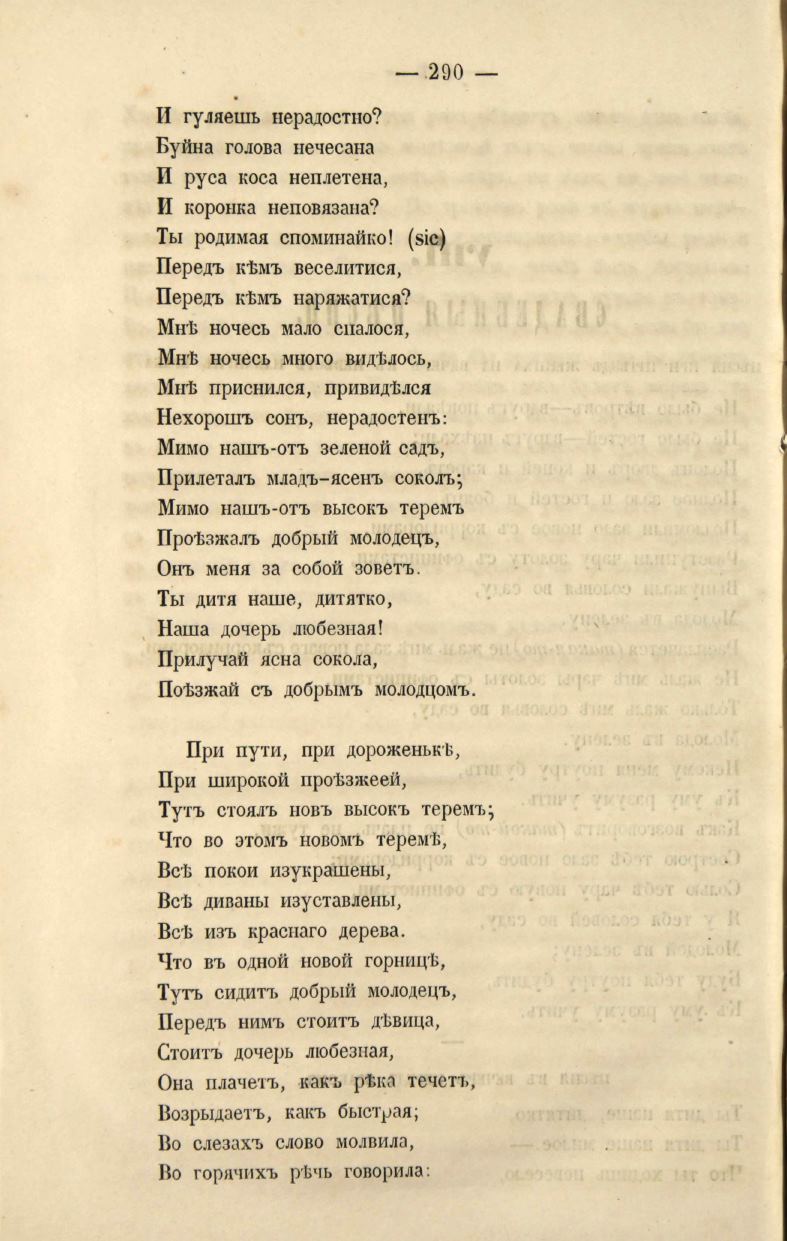 — 290 —

И гуляешь нерадостно?
Буйна голова нечесана
И руса коса неплетена,
И коронка неповязана?
Ты родимая споминайко! (sic)
Передъ кѣмъ веселитися,
Передъ кѣмъ наряжатися?
Мнѣ ночесь мало спалося,
Мнѣ ночесь много видѣлось,
Мнѣ приснился, привидѣлся
Нехорошъ сонъ, нерадостенъ:
Мимо нашъ-отъ зеленой садъ,
Прилеталъ младъ-ясенъ соколъ;
Мимо нашъ-отъ высокъ теремъ
Проѣзжалъ добрый молодецъ,
Онъ меня за собой зоветъ.
Ты дитя наше, дитятко,
Наша дочерь любезная!
Прилучай ясна сокола,
Поѣзжай съ добрымъ молодцомъ.

При пути, при дороженькѣ,
При широкой проѣзжеей,
Тутъ стоялъ новъ высокъ теремъ;
Что во этомъ новомъ теремѣ,
Всѣ покои изукрашены,
Всѣ диваны изуставлены,
Всѣ изъ краснаго дерева.
Что въ одной новой горницѣ,
Тутъ сидитъ добрый молодецъ,
Передъ нимъ стоитъ дѣвица,
Стоитъ дочерь любезная,
Она плачетъ, какъ рѣка течетъ,
Возрыдаетъ, какъ быстрая;
Во слезахъ слово молвила,
Во горячихъ рѣчь говорила: